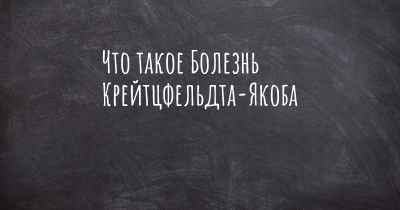 Что такое Болезнь Крейтцфельдта-Якоба